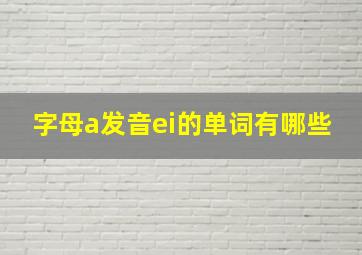 字母a发音ei的单词有哪些